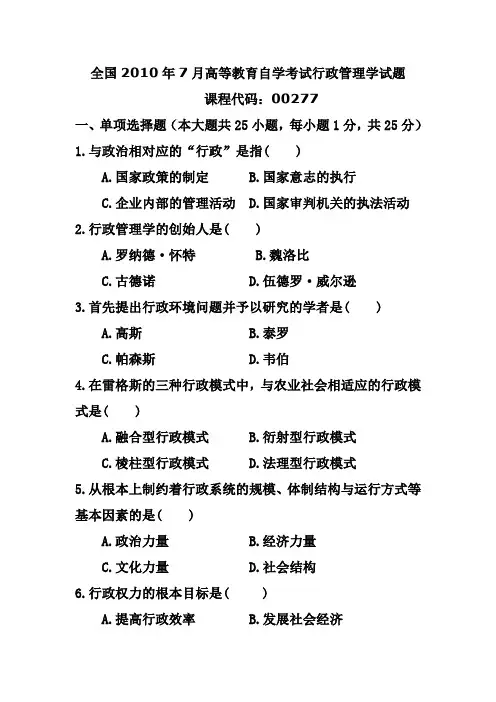 全国 2010 年 7 月高等教育自学考试行政管理学试题

课程代码：00277

一、单项选择题（本大题共 25 小题，每小题 1 分，共 25 分）

1.与政治相对应的“行政”是指（　　）

A.国家政策的制定　　B.国家意志的执行

C.企业内部的管理活动　　D.国家审判机关的执法活动

2.行政管理学的创始人是（　　）

A.罗纳德·怀特　　B.魏洛比

C.古德诺　　D.伍德罗·威尔逊

3.首先提出行政环境问题并予以研究的学者是（　　）

A.高斯　　B.泰罗

C.帕森斯　　D.韦伯

4.在雷格斯的三种行政模式中，与农业社会相适应的行政模式是（　　）

A.融合型行政模式　　B.衍射型行政模式

C.棱柱型行政模式　　D.法理型行政模式

5.从根本上制约着行政系统的规模、体制结构与运行方式等基本因素的是（　　）

A.政治力量　　B.经济力量

C.文化力量　　D.社会结构

6.行政权力的根本目标是（　　）

A.提高行政效率　　B.发展社会经济